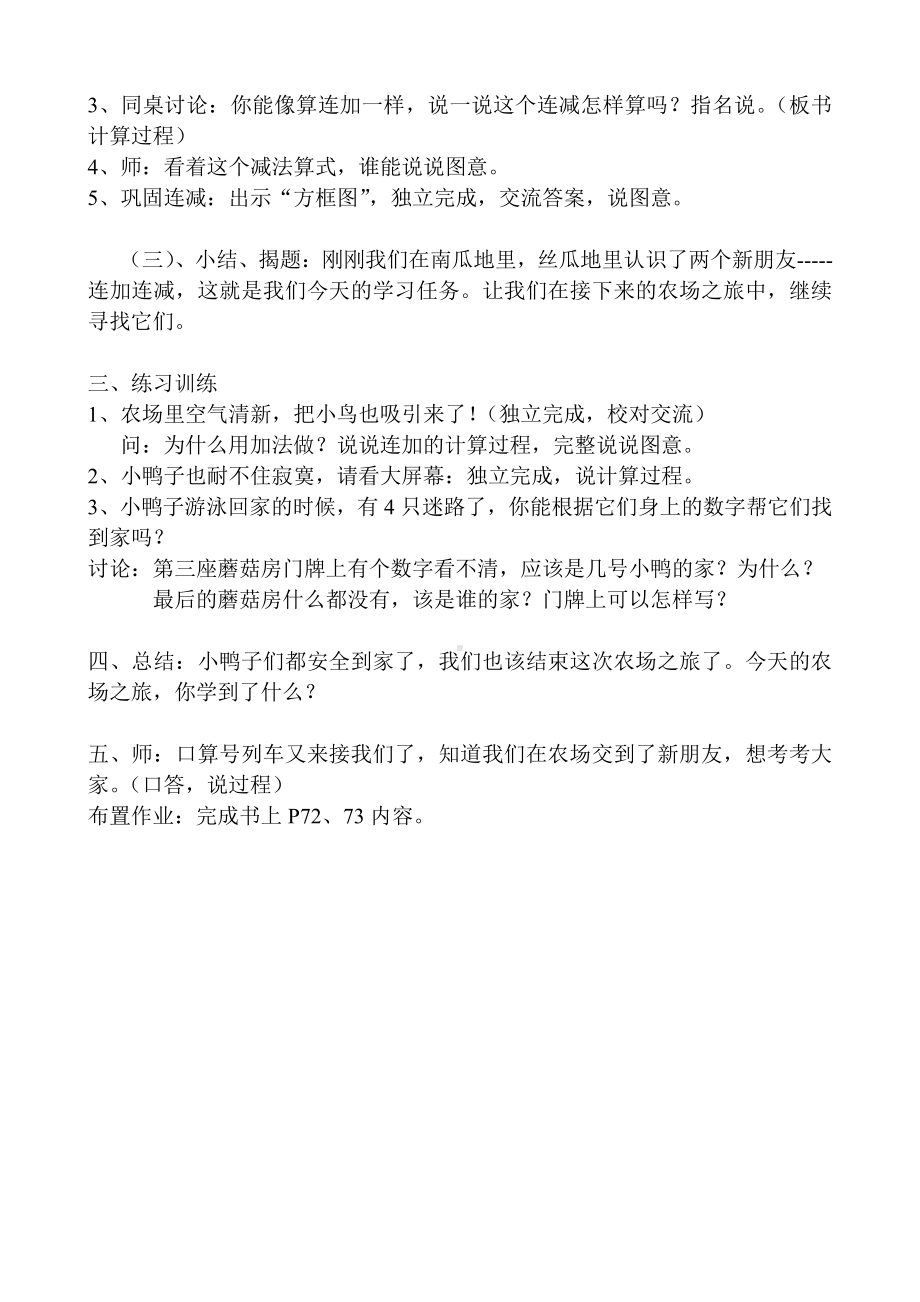 3、同桌讨论：你能像算连加一样，说一说这个连减怎样算吗？指名说。（板书计算过程）
4、师：看着这个减法算式，谁能说说图意。
5、巩固连减：出示“方框图”，独立完成，交流答案，说图意。

（三）、小结、揭题：刚刚我们在南瓜地里，丝瓜地里认识了两个新朋友-----连加连减，这就是我们今天的学习任务。让我们在接下来的农场之旅中，继续寻找它们。

三、练习训练
1、农场里空气清新，把小鸟也吸引来了！（独立完成，校对交流）
问：为什么用加法做？说说连加的计算过程，完整说说图意。
2、小鸭子也耐不住寂寞，请看大屏幕：独立完成，说计算过程。
3、小鸭子游泳回家的时候，有 4 只迷路了，你能根据它们身上的数字帮它们找到家吗？
讨论：第三座蘑菇房门牌上有个数字看不清，应该是几号小鸭的家？为什么？
最后的蘑菇房什么都没有，该是谁的家？门牌上可以怎样写？

四、总结：小鸭子们都安全到家了，我们也该结束这次农场之旅了。今天的农场之旅，你学到了什么？

五、师：口算号列车又来接我们了，知道我们在农场交到了新朋友，想考考大家。（口答，说过程）
布置作业：完成书上 P72、73 内容。